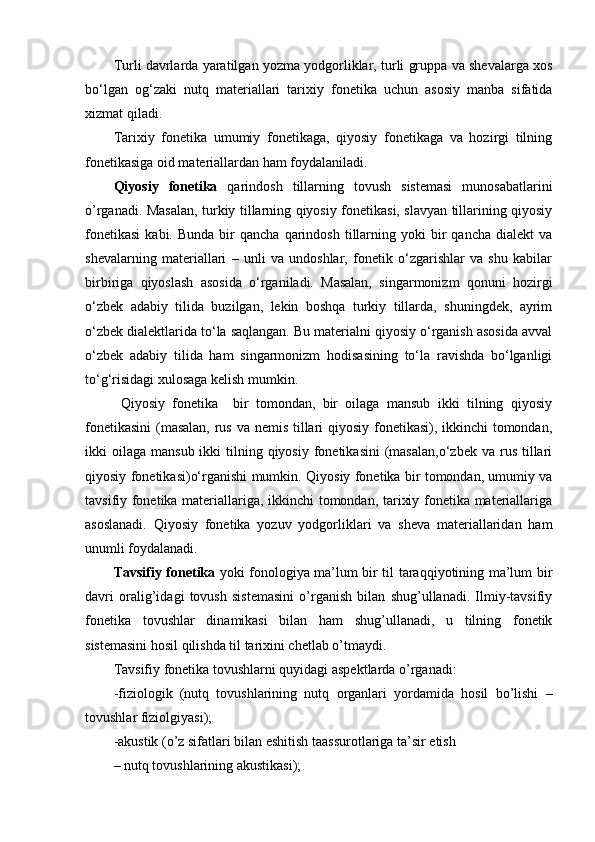 Turli davrlarda yaratilgan yozma yodgorliklar, turli gruppa va shevalarga xos bo‘lgan og‘zaki nutq materiallari tarixiy fonetika uchun asosiy manba sifatida xizmat qiladi.

Tarixiy fonetika umumiy fonetikaga, qiyosiy fonetikaga va hozirgi tilning fonetikasiga oid materiallardan ham foydalaniladi.

Qiyosiy fonetika qarindosh tillarning tovush sistemasi munosabatlarini o’rganadi. Masalan, turkiy tillarning qiyosiy fonetikasi, slavyan tillarining qiyosiy fonetikasi kabi. Bunda bir qancha qarindosh tillarning yoki bir qancha dialekt va shevalarning materiallari – unli va undoshlar, fonetik o‘zgarishlar va shu kabilar birbiriga qiyoslash asosida o‘rganiladi. Masalan, singarmonizm qonuni hozirgi o‘zbek adabiy tilida buzilgan, lekin boshqa turkiy tillarda, shuningdek, ayrim o‘zbek dialektlarida to‘la saqlangan. Bu materialni qiyosiy o‘rganish asosida avval o‘zbek adabiy tilida ham singarmonizm hodisasining to‘la ravishda bo‘lganligi to‘g‘risidagi xulosaga kelish mumkin.

Qiyosiy fonetika bir tomondan, bir oilaga mansub ikki tilning qiyosiy fonetikasini (masalan, rus va nemis tillari qiyosiy fonetikasi), ikkinchi tomondan, ikki oilaga mansub ikki tilning qiyosiy fonetikasini (masalan,o‘zbek va rus tillari qiyosiy fonetikasi)o‘rganishi mumkin. Qiyosiy fonetika bir tomondan, umumiy va tavsifiy fonetika materiallariga, ikkinchi tomondan, tarixiy fonetika materiallariga asoslanadi. Qiyosiy fonetika yozuv yodgorliklari va sheva materiallaridan ham unumli foydalanadi.

Tavsifiy fonetika yoki fonologiya ma’lum bir til taraqqiyotining ma’lum bir davri oralig’idagi tovush sistemasini o’rganish bilan shug’ullanadi. Ilmiy-tavsifiy fonetika tovushlar dinamikasi bilan ham shug’ullanadi, u tilning fonetik sistemasini hosil qilishda til tarixini chetlab o’tmaydi.

Tavsifiy fonetika tovushlarni quyidagi aspektlarda o’rganadi:

-fiziologik (nutq tovushlarining nutq organlari yordamida hosil bo’lishi – tovushlar fiziolgiyasi);

-akustik (o’z sifatlari bilan eshitish taassurotlariga ta’sir etish

– nutq tovushlarining akustikasi);